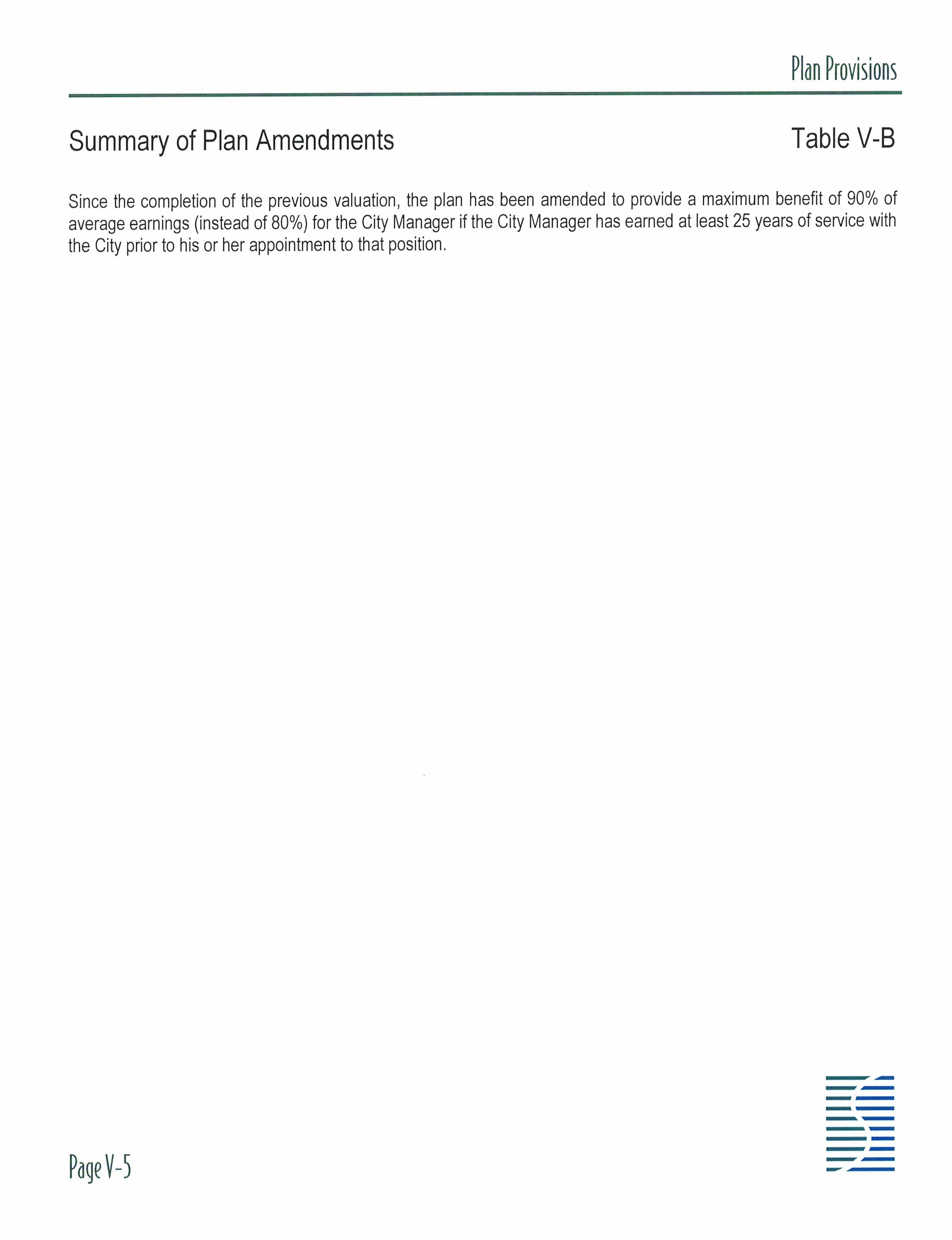 Plan Provisions

Summary of Plan Amendments

Table V-B

Since the completion of the previous valuation, the plan has been amended to provide a maximum benefit of 90% of average earnings (instead of 80%) for the City Manager if the City Manager has earned at least 25 years of service with the City prior to his or her appointment to that position.

Page V-5